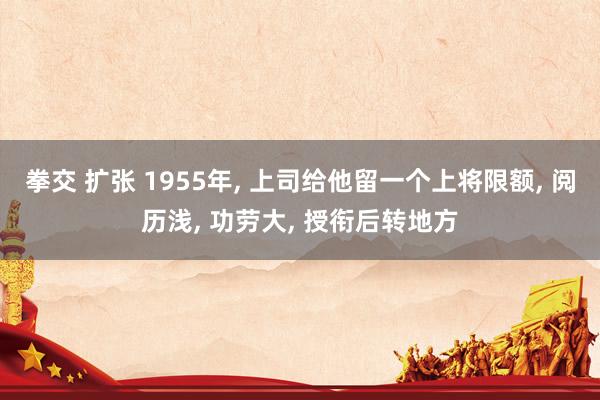 拳交 扩张 1955年, 上司给他留一个上将限额, 阅历浅, 功劳大, 授衔后转地方